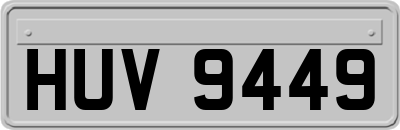 HUV 9449